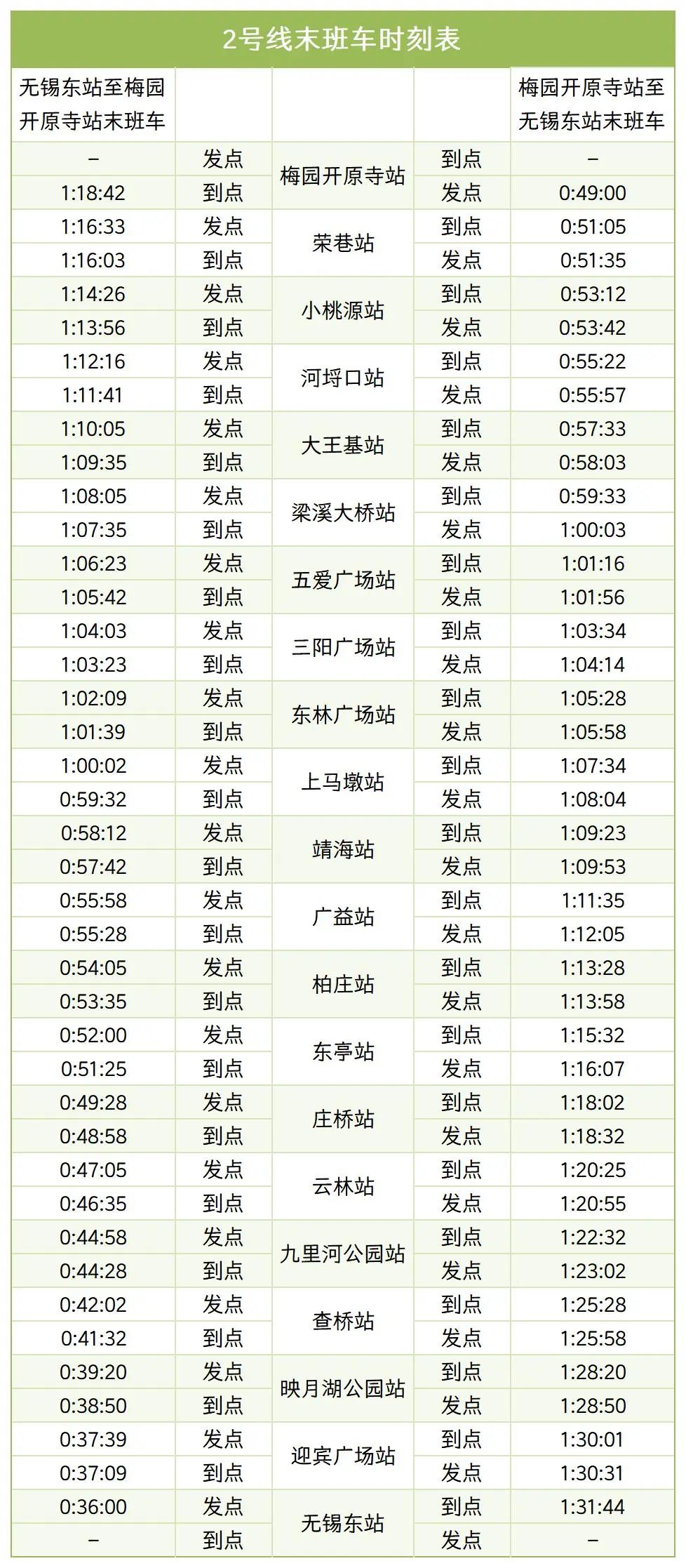 2号线末班车时刻表

| 无锡东站至梅园开原寺站末班车 |  |  |  | 梅园开原寺站至无锡东站末班车 |
|---|---|---|---|---|
| – | 发点 | 梅园开原寺站 | 到点 | – |
| 1:18:42 | 到点 |  | 发点 | 0:49:00 |
| 1:16:33 | 发点 | 荣巷站 | 到点 | 0:51:05 |
| 1:16:03 | 到点 |  | 发点 | 0:51:35 |
| 1:14:26 | 发点 | 小桃源站 | 到点 | 0:53:12 |
| 1:13:56 | 到点 |  | 发点 | 0:53:42 |
| 1:12:16 | 发点 | 河埒口站 | 到点 | 0:55:22 |
| 1:11:41 | 到点 |  | 发点 | 0:55:57 |
| 1:10:05 | 发点 | 大王基站 | 到点 | 0:57:33 |
| 1:09:35 | 到点 |  | 发点 | 0:58:03 |
| 1:08:05 | 发点 | 梁溪大桥站 | 到点 | 0:59:33 |
| 1:07:35 | 到点 |  | 发点 | 1:00:03 |
| 1:06:23 | 发点 | 五爱广场站 | 到点 | 1:01:16 |
| 1:05:42 | 到点 |  | 发点 | 1:01:56 |
| 1:04:03 | 发点 | 三阳广场站 | 到点 | 1:03:34 |
| 1:03:23 | 到点 |  | 发点 | 1:04:14 |
| 1:02:09 | 发点 | 东林广场站 | 到点 | 1:05:28 |
| 1:01:39 | 到点 |  | 发点 | 1:05:58 |
| 1:00:02 | 发点 | 上马墩站 | 到点 | 1:07:34 |
| 0:59:32 | 到点 |  | 发点 | 1:08:04 |
| 0:58:12 | 发点 | 靖海站 | 到点 | 1:09:23 |
| 0:57:42 | 到点 |  | 发点 | 1:09:53 |
| 0:55:58 | 发点 | 广益站 | 到点 | 1:11:35 |
| 0:55:28 | 到点 |  | 发点 | 1:12:05 |
| 0:54:05 | 发点 | 柏庄站 | 到点 | 1:13:28 |
| 0:53:35 | 到点 |  | 发点 | 1:13:58 |
| 0:52:00 | 发点 | 东亭站 | 到点 | 1:15:32 |
| 0:51:25 | 到点 |  | 发点 | 1:16:07 |
| 0:49:28 | 发点 | 庄桥站 | 到点 | 1:18:02 |
| 0:48:58 | 到点 |  | 发点 | 1:18:32 |
| 0:47:05 | 发点 | 云林站 | 到点 | 1:20:25 |
| 0:46:35 | 到点 |  | 发点 | 1:20:55 |
| 0:44:58 | 发点 | 九里河公园站 | 到点 | 1:22:32 |
| 0:44:28 | 到点 |  | 发点 | 1:23:02 |
| 0:42:02 | 发点 | 查桥站 | 到点 | 1:25:28 |
| 0:41:32 | 到点 |  | 发点 | 1:25:58 |
| 0:39:20 | 发点 | 映月湖公园站 | 到点 | 1:28:20 |
| 0:38:50 | 到点 |  | 发点 | 1:28:50 |
| 0:37:39 | 发点 | 迎宾广场站 | 到点 | 1:30:01 |
| 0:37:09 | 到点 |  | 发点 | 1:30:31 |
| 0:36:00 | 发点 | 无锡东站 | 到点 | 1:31:44 |
| – | 到点 |  | 发点 | – |